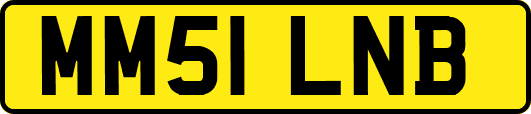 MM51 LNB